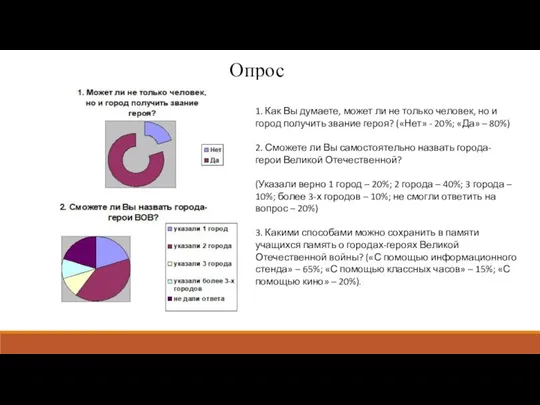 Опрос

1. Может ли не только человек, но и город получить звание героя?

Нет
Да

2. Сможете ли Вы назвать города-герои ВОВ?

указали 1 город
указали 2 города
указали 3 города
указали более 3-х городов
не дали ответа

1. Как Вы думаете, может ли не только человек, но и город получить звание героя? («Нет» - 20%; «Да» – 80%)

2. Сможете ли Вы самостоятельно назвать города-герои Великой Отечественной?

(Указали верно 1 город – 20%; 2 города – 40%; 3 города – 10%; более 3-х городов – 10%; не смогли ответить на вопрос – 20%)

3. Какими способами можно сохранить в памяти учащихся память о городах-героях Великой Отечественной войны? («С помощью информационного стенда» – 65%; «С помощью классных часов» – 15%; «С помощью кино» – 20%).